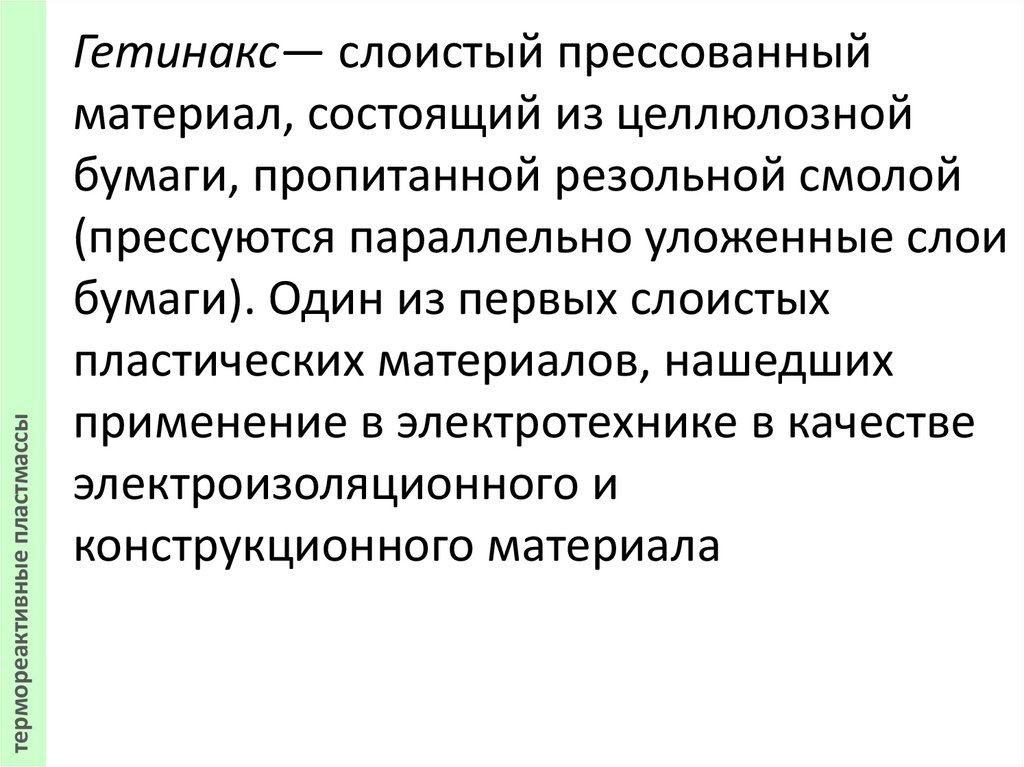 Гетинакс— слоистый прессованный материал, состоящий из целлюлозной бумаги, пропитанной резольной смолой (прессуются параллельно уложенные слои бумаги). Один из первых слоистых пластических материалов, нашедших применение в электротехнике в качестве электроизоляционного и конструкционного материала

термореактивные пластмассы